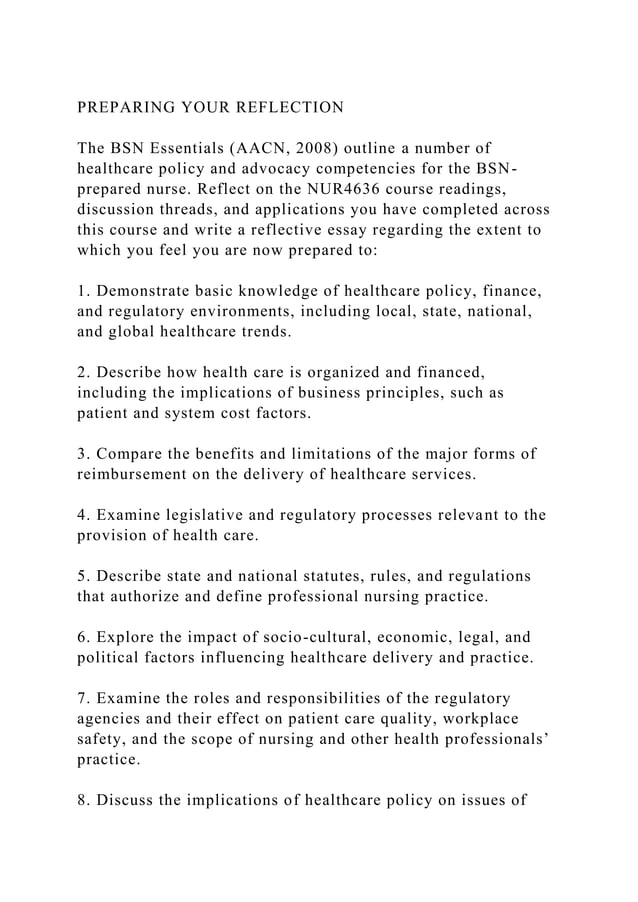 PREPARING YOUR REFLECTION

The BSN Essentials (AACN, 2008) outline a number of healthcare policy and advocacy competencies for the BSN-prepared nurse. Reflect on the NUR4636 course readings, discussion threads, and applications you have completed across this course and write a reflective essay regarding the extent to which you feel you are now prepared to:

1. Demonstrate basic knowledge of healthcare policy, finance, and regulatory environments, including local, state, national, and global healthcare trends.

2. Describe how health care is organized and financed, including the implications of business principles, such as patient and system cost factors.

3. Compare the benefits and limitations of the major forms of reimbursement on the delivery of healthcare services.

4. Examine legislative and regulatory processes relevant to the provision of health care.

5. Describe state and national statutes, rules, and regulations that authorize and define professional nursing practice.

6. Explore the impact of socio-cultural, economic, legal, and political factors influencing healthcare delivery and practice.

7. Examine the roles and responsibilities of the regulatory agencies and their effect on patient care quality, workplace safety, and the scope of nursing and other health professionals' practice.

8. Discuss the implications of healthcare policy on issues of